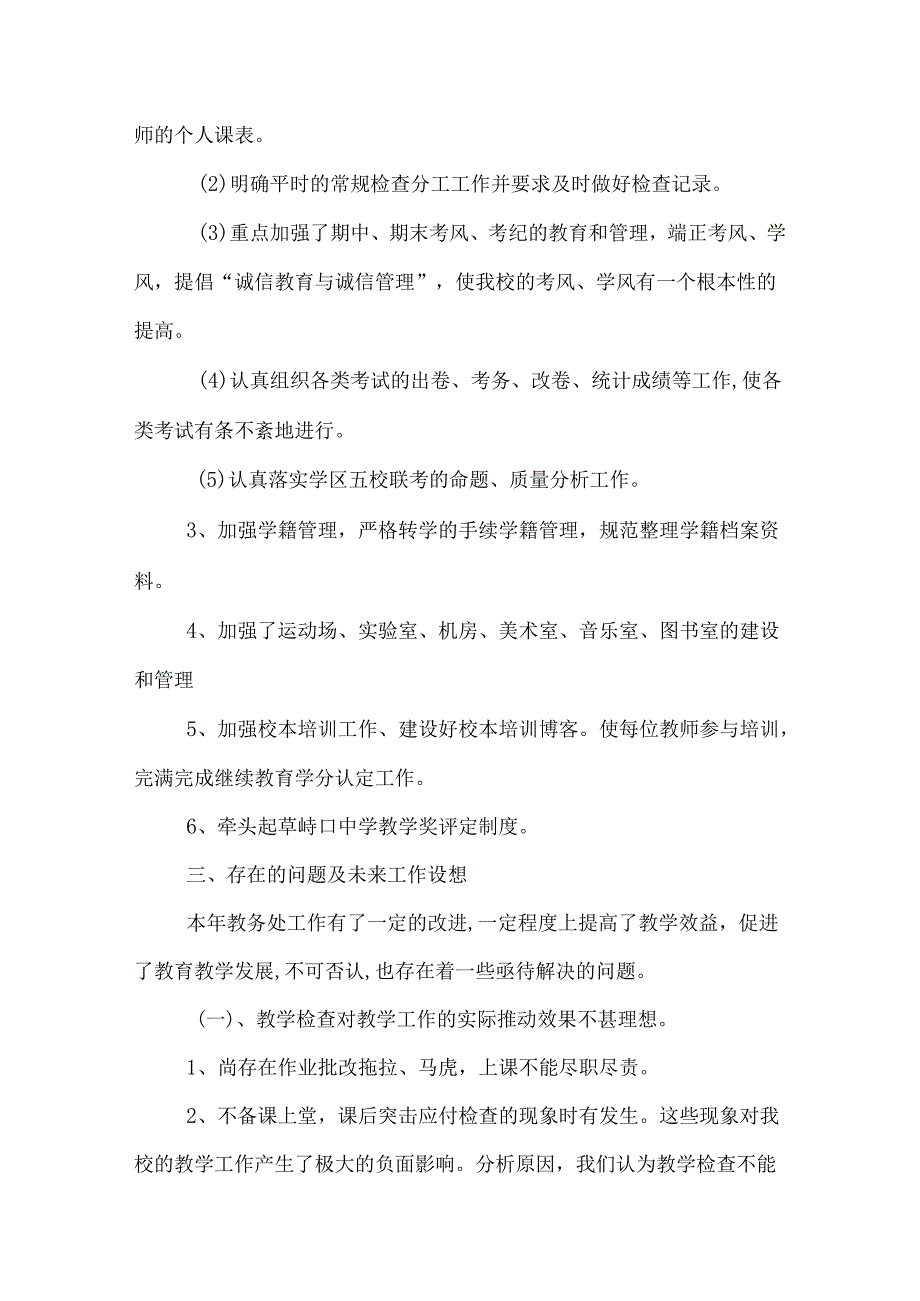 师的个人课表。

(2)明确平时的常规检查分工工作并要求及时做好检查记录。

(3)重点加强了期中、期末考风、考纪的教育和管理，端正考风、学风，提倡“诚信教育与诚信管理”，使我校的考风、学风有一个根本性的提高。

(4)认真组织各类考试的出卷、考务、改卷、统计成绩等工作,使各类考试有条不紊地进行。

(5)认真落实学区五校联考的命题、质量分析工作。

3、加强学籍管理，严格转学的手续学籍管理，规范整理学籍档案资料。

4、加强了运动场、实验室、机房、美术室、音乐室、图书室的建设和管理

5、加强校本培训工作、建设好校本培训博客。使每位教师参与培训，完满完成继续教育学分认定工作。

6、牵头起草峙口中学教学奖评定制度。

三、存在的问题及未来工作设想

本年教务处工作有了一定的改进,一定程度上提高了教学效益，促进了教育教学发展,不可否认,也存在着一些亟待解决的问题。

(一)、教学检查对教学工作的实际推动效果不甚理想。

1、尚存在作业批改拖拉、马虎，上课不能尽职尽责。

2、不备课上堂，课后突击应付检查的现象时有发生。这些现象对我校的教学工作产生了极大的负面影响。分析原因，我们认为教学检查不能